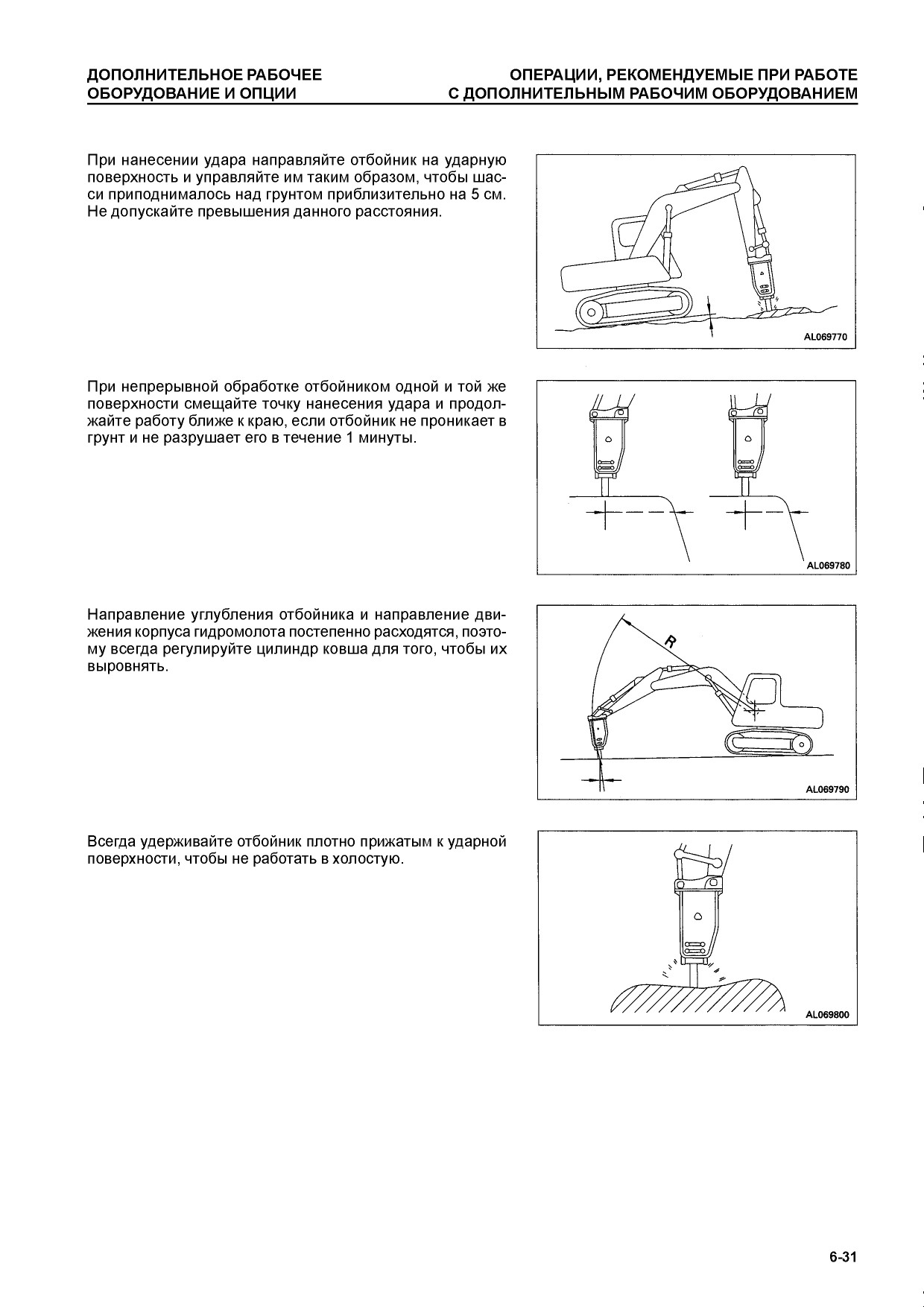 ДОПОЛНИТЕЛЬНОЕ РАБОЧЕЕ ОБОРУДОВАНИЕ И ОПЦИИ

ОПЕРАЦИИ, РЕКОМЕНДУЕМЫЕ ПРИ РАБОТЕ С ДОПОЛНИТЕЛЬНЫМ РАБОЧИМ ОБОРУДОВАНИЕМ

При нанесении удара направляйте отбойник на ударную поверхность и управляйте им таким образом, чтобы шасси приподнималось над грунтом приблизительно на 5 см. Не допускайте превышения данного расстояния.

AL069770

При непрерывной обработке отбойником одной и той же поверхности смещайте точку нанесения удара и продолжайте работу ближе к краю, если отбойник не проникает в грунт и не разрушает его в течение 1 минуты.

AL069780

Направление углубления отбойника и направление движения корпуса гидромолота постепенно расходятся, поэтому всегда регулируйте цилиндр ковша для того, чтобы их выровнять.

R

AL069790

Всегда удерживайте отбойник плотно прижатым к ударной поверхности, чтобы не работать в холостую.

AL069800

6-31